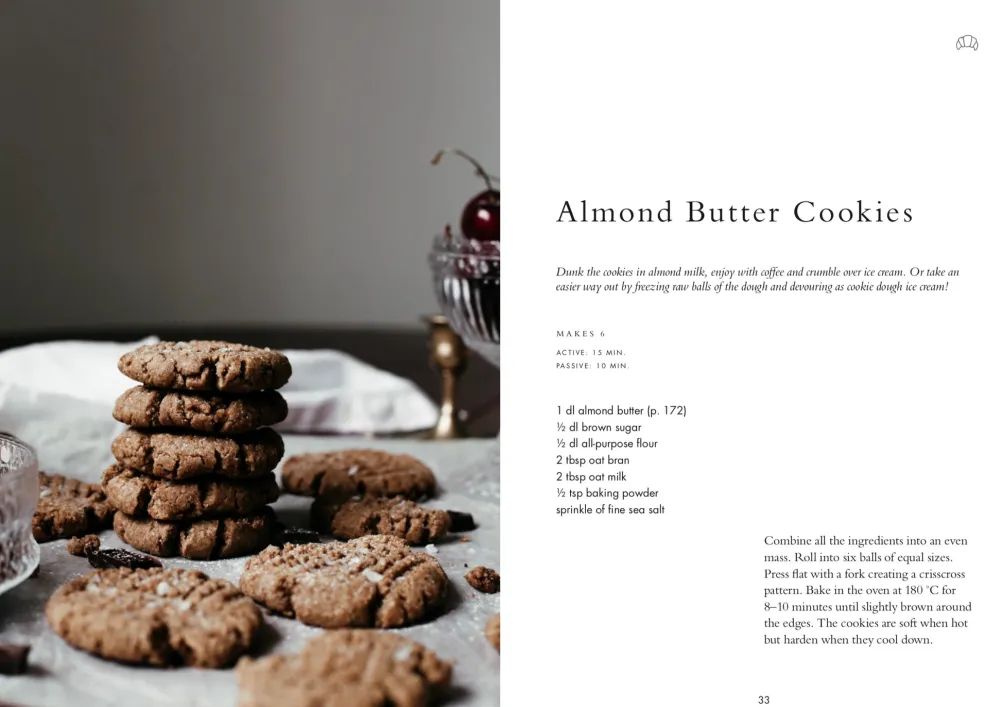 Almond Butter Cookies

Dunk the cookies in almond milk, enjoy with coffee and crumble over ice cream. Or take an easier way out by freezing raw balls of the dough and devouring as cookie dough ice cream!

MAKES 6

ACTIVE: 15 MIN.
PASSIVE: 10 MIN.

1 dl almond butter (p. 172)
½ dl brown sugar
½ dl all-purpose flour
2 tbsp oat bran
2 tbsp oat milk
½ tsp baking powder
sprinkle of fine sea salt

Combine all the ingredients into an even mass. Roll into six balls of equal sizes. Press flat with a fork creating a crisscross pattern. Bake in the oven at 180 °C for 8–10 minutes until slightly brown around the edges. The cookies are soft when hot but harden when they cool down.

33